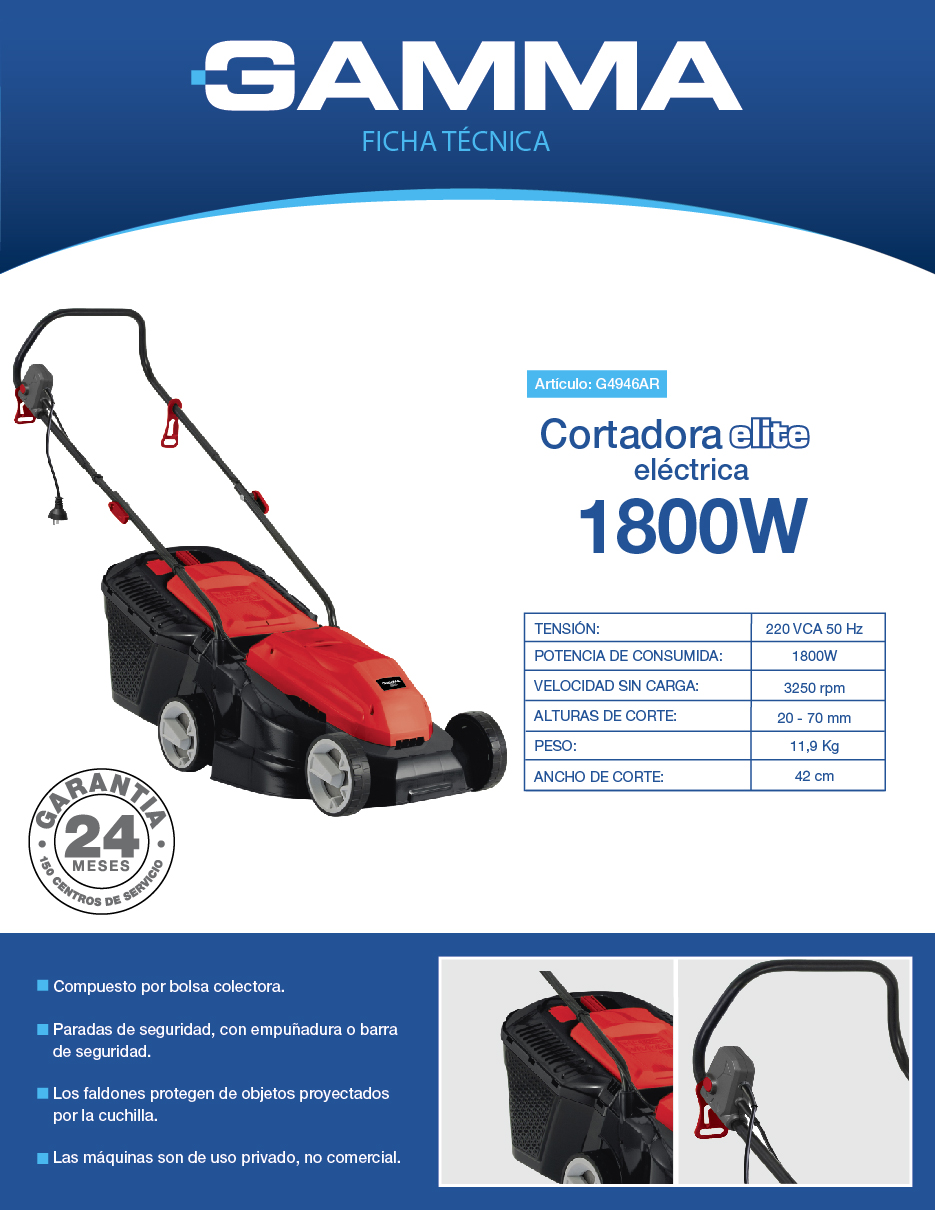 GAMMA
FICHA TÉCNICA

Artículo: G4946AR

Cortadora elite eléctrica
1800W

| TENSIÓN: | 220 VCA 50 Hz |
|---|---|
| POTENCIA DE CONSUMIDA: | 1800W |
| VELOCIDAD SIN CARGA: | 3250 rpm |
| ALTURAS DE CORTE: | 20 - 70 mm |
| PESO: | 11,9 Kg |
| ANCHO DE CORTE: | 42 cm |

GARANTIA 24 MESES 150 CENTROS DE SERVICIO

Compuesto por bolsa colectora.

Paradas de seguridad, con empuñadura o barra de seguridad.

Los faldones protegen de objetos proyectados por la cuchilla.

Las máquinas son de uso privado, no comercial.